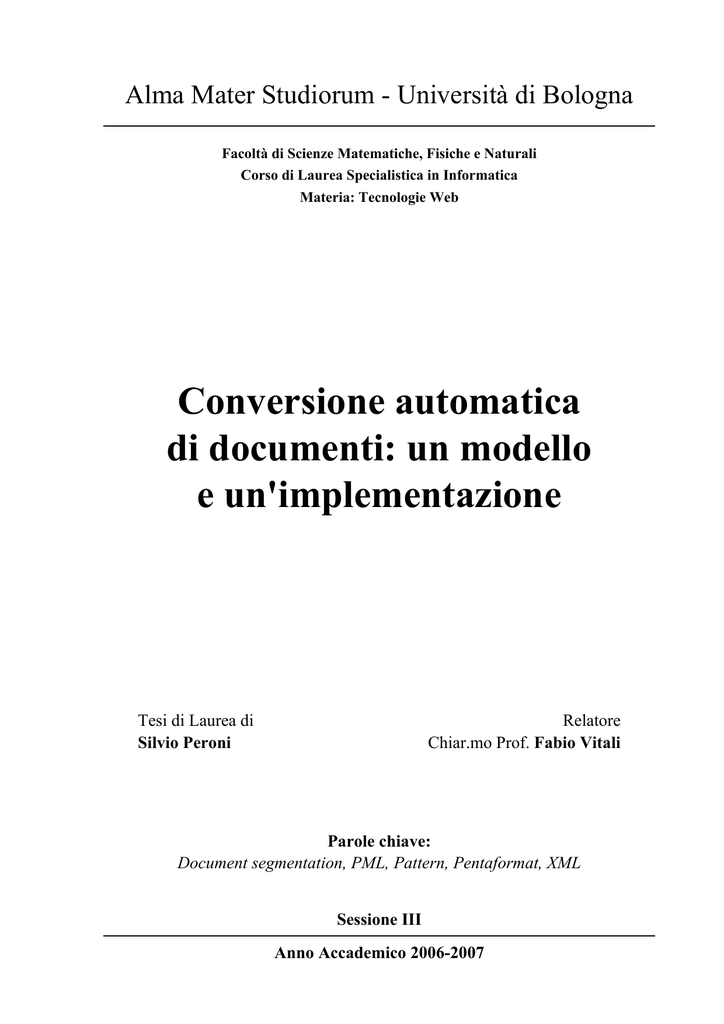 Alma Mater Studiorum - Università di Bologna

Facoltà di Scienze Matematiche, Fisiche e Naturali
Corso di Laurea Specialistica in Informatica
Materia: Tecnologie Web

Conversione automatica di documenti: un modello e un'implementazione

Tesi di Laurea di
Silvio Peroni

Relatore
Chiar.mo Prof. Fabio Vitali

Parole chiave:
Document segmentation, PML, Pattern, Pentaformat, XML

Sessione III

Anno Accademico 2006-2007